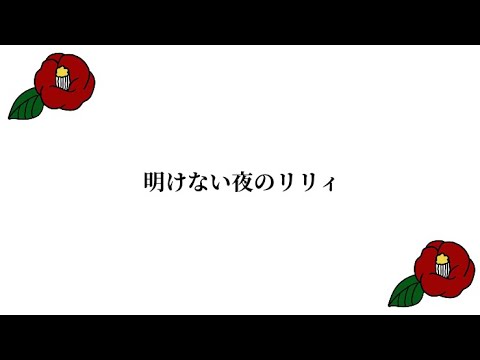 明けない夜のリリィ